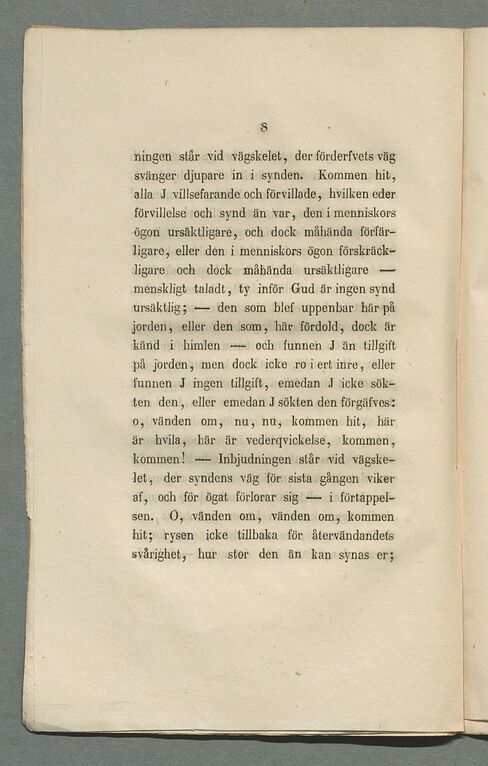 8

ningen står vid vägskelet, der förderfvets väg svänger djupare in i synden. Kommen hit, alla J villsefarande och förvillade, hvilken eder förvillelse och synd än var, den i menniskors ögon ursäktligare, och dock måhända förfärligare, eller den i menniskors ögon förskräckligare och dock måhända ursäktligare — menskligt taladt, ty inför Gud är ingen synd ursäktlig; — den som blef uppenbar här på jorden, eller den som, här fördold, dock är känd i himlen — och funnen J än tillgift på jorden, men dock icke ro i ert inre, eller funnen J ingen tillgift, emedan J icke sökten den, eller emedan J sökten den förgäfves: o, vänden om, nu, nu, kommen hit, här är hvila, här är vederqvickelse, kommen, kommen! — Inbjudningen står vid vägskelet, der syndens väg för sista gången viker af, och för ögat förlorar sig — i förtappelsen. O, vänden om, vänden om, kommen hit; rysen icke tillbaka för återvändandets svårighet, hur stor den än kan synas er;